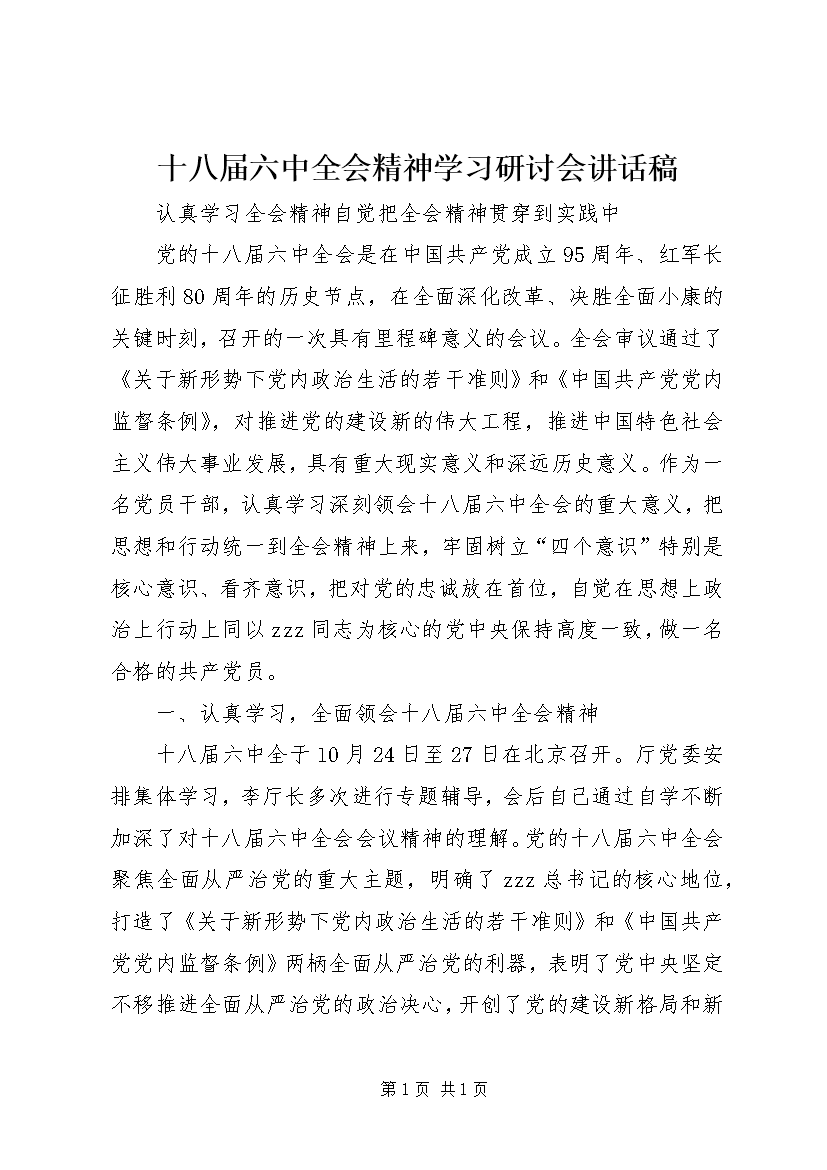 十八届六中全会精神学习研讨会讲话稿

认真学习全会精神自觉把全会精神贯穿到实践中

党的十八届六中全会是在中国共产党成立95周年、红军长征胜利80周年的历史节点，在全面深化改革、决胜全面小康的关键时刻，召开的一次具有里程碑意义的会议。全会审议通过了《关于新形势下党内政治生活的若干准则》和《中国共产党党内监督条例》，对推进党的建设新的伟大工程，推进中国特色社会主义伟大事业发展，具有重大现实意义和深远历史意义。作为一名党员干部，认真学习深刻领会十八届六中全会的重大意义，把思想和行动统一到全会精神上来，牢固树立“四个意识”特别是核心意识、看齐意识，把对党的忠诚放在首位，自觉在思想上政治上行动上同以zzz同志为核心的党中央保持高度一致，做一名合格的共产党员。

一、认真学习，全面领会十八届六中全会精神

十八届六中全于10月24日至27日在北京召开。厅党委安排集体学习，李厅长多次进行专题辅导，会后自己通过自学不断加深了对十八届六中全会会议精神的理解。党的十八届六中全会聚焦全面从严治党的重大主题，明确了zzz总书记的核心地位，打造了《关于新形势下党内政治生活的若干准则》和《中国共产党党内监督条例》两柄全面从严治党的利器，表明了党中央坚定不移推进全面从严治党的政治决心，开创了党的建设新格局和新

第1页 共1页